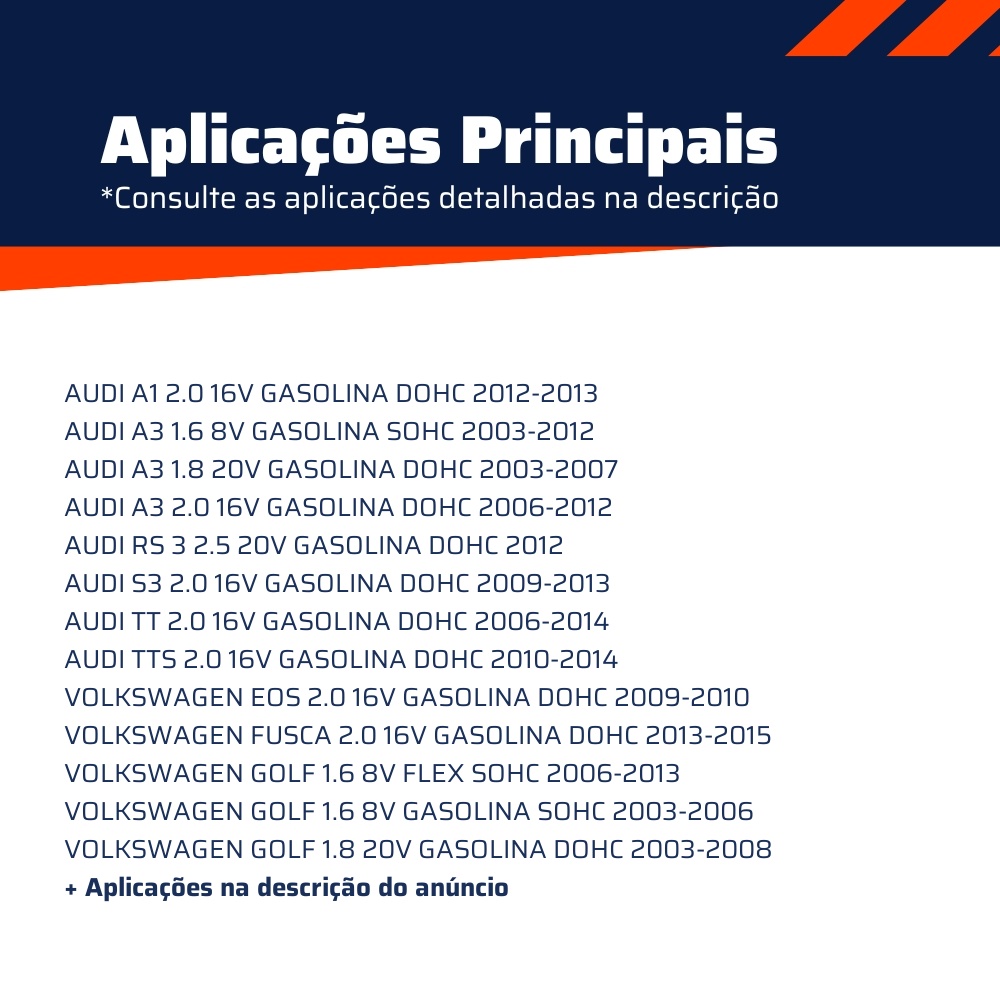 Aplicações Principais
*Consulte as aplicações detalhadas na descrição

AUDI A1 2.0 16V GASOLINA DOHC 2012-2013
AUDI A3 1.6 8V GASOLINA SOHC 2003-2012
AUDI A3 1.8 20V GASOLINA DOHC 2003-2007
AUDI A3 2.0 16V GASOLINA DOHC 2006-2012
AUDI RS 3 2.5 20V GASOLINA DOHC 2012
AUDI S3 2.0 16V GASOLINA DOHC 2009-2013
AUDI TT 2.0 16V GASOLINA DOHC 2006-2014
AUDI TTS 2.0 16V GASOLINA DOHC 2010-2014
VOLKSWAGEN EOS 2.0 16V GASOLINA DOHC 2009-2010
VOLKSWAGEN FUSCA 2.0 16V GASOLINA DOHC 2013-2015
VOLKSWAGEN GOLF 1.6 8V FLEX SOHC 2006-2013
VOLKSWAGEN GOLF 1.6 8V GASOLINA SOHC 2003-2006
VOLKSWAGEN GOLF 1.8 20V GASOLINA DOHC 2003-2008
+ Aplicações na descrição do anúncio